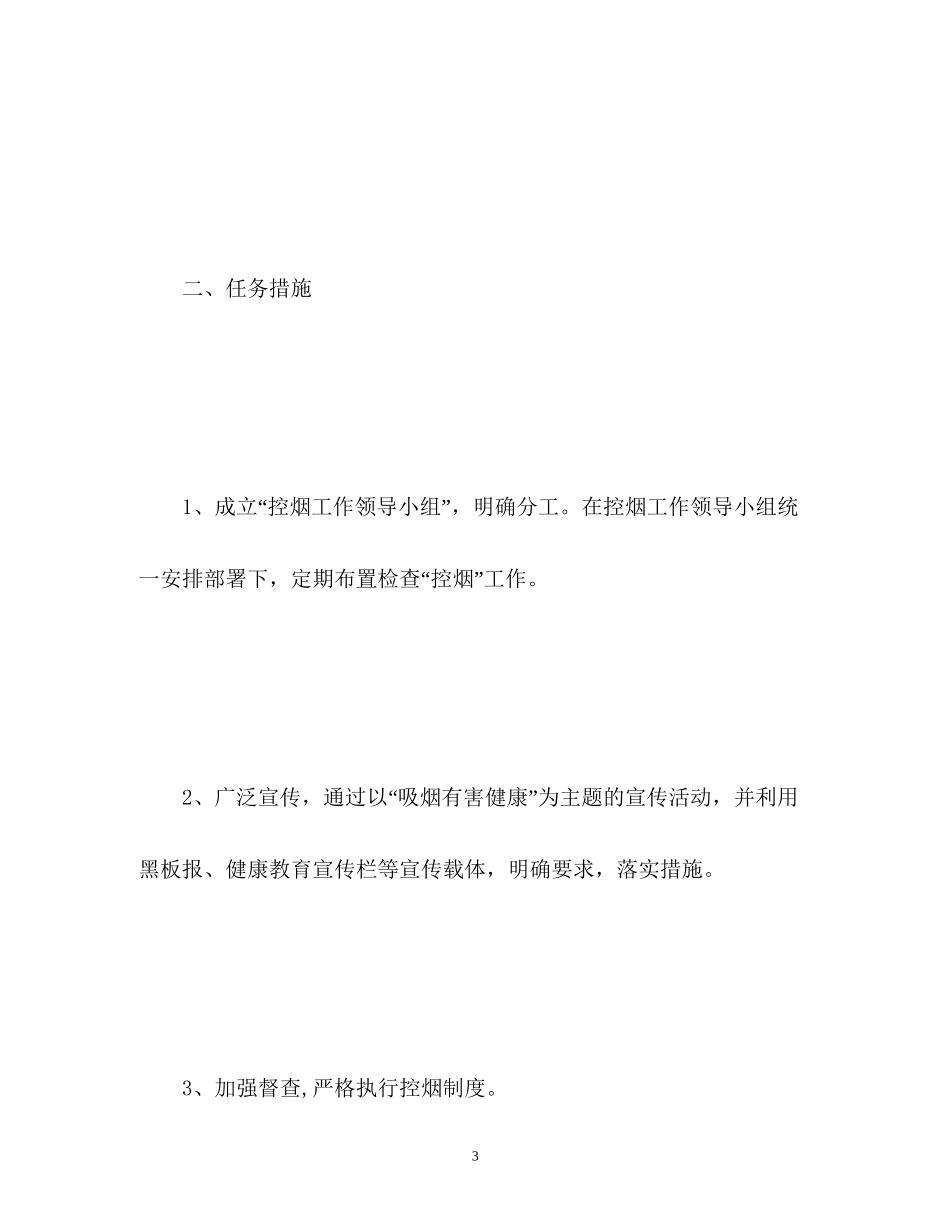 二、任务措施

1、成立“控烟工作领导小组”，明确分工。在控烟工作领导小组统一安排部署下，定期布置检查“控烟”工作。

2、广泛宣传，通过以“吸烟有害健康”为主题的宣传活动，并利用黑板报、健康教育宣传栏等宣传载体，明确要求，落实措施。

3、加强督查,严格执行控烟制度。

3